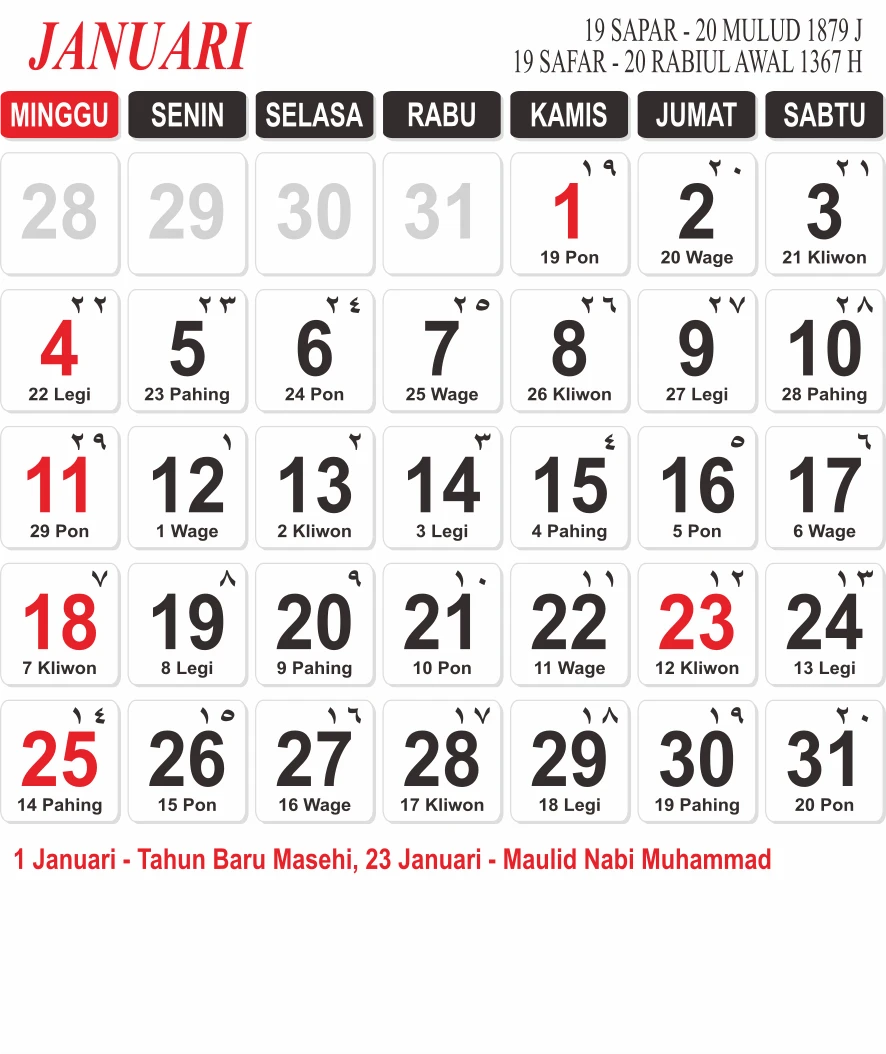 JANUARI

19 SAPAR - 20 MULUD 1879 J
19 SAFAR - 20 RABIUL AWAL 1367 H

| MINGGU | SENIN | SELASA | RABU | KAMIS | JUMAT | SABTU |
|---|---|---|---|---|---|---|
| 28 | 29 | 30 | 31 | ١٩ 1 19 Pon | ٢٠ 2 20 Wage | ٢١ 3 21 Kliwon |
| ٢٢ 4 22 Legi | ٢٣ 5 23 Pahing | ٢٤ 6 24 Pon | ٢٥ 7 25 Wage | ٢٦ 8 26 Kliwon | ٢٧ 9 27 Legi | ٢٨ 10 28 Pahing |
| ٢٩ 11 29 Pon | ١ 12 1 Wage | ٢ 13 2 Kliwon | ٣ 14 3 Legi | ٤ 15 4 Pahing | ٥ 16 5 Pon | ٦ 17 6 Wage |
| ٧ 18 7 Kliwon | ٨ 19 8 Legi | ٩ 20 9 Pahing | ١٠ 21 10 Pon | ١١ 22 11 Wage | ١٢ 23 12 Kliwon | ١٣ 24 13 Legi |
| ١٤ 25 14 Pahing | ١٥ 26 15 Pon | ١٦ 27 16 Wage | ١٧ 28 17 Kliwon | ١٨ 29 18 Legi | ١٩ 30 19 Pahing | ٢٠ 31 20 Pon |

1 Januari - Tahun Baru Masehi, 23 Januari - Maulid Nabi Muhammad